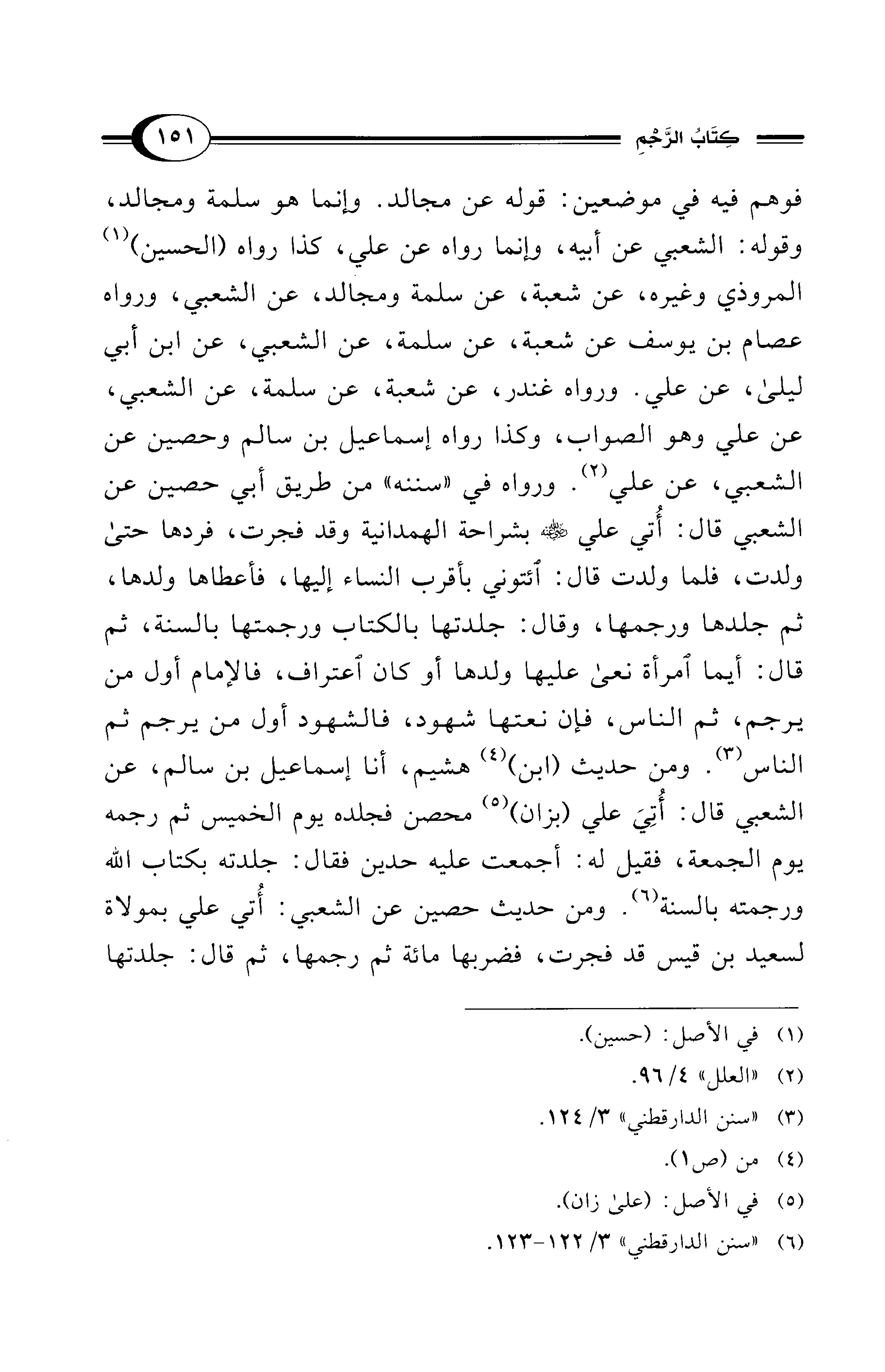 كِتَابُ الرَّجْمِ ١٥١

فوهم فيه في موضعين: قوله عن مجالد. وإنما هو سلمة ومجالد، وقوله: الشعبي عن أبيه، وإنما رواه عن علي، كذا رواه (الحسين)$^{(١)}$ المروذي وغيره، عن شعبة، عن سلمة ومجالد، عن الشعبي، ورواه عصام بن يوسف عن شعبة، عن سلمة، عن الشعبي، عن ابن أبي ليلىٰ، عن علي. ورواه غندر، عن شعبة، عن سلمة، عن الشعبي، عن علي وهو الصواب، وكذا رواه إسماعيل بن سالم وحصين عن الشعبي، عن علي$^{(٢)}$. ورواه في «سننه» من طريق أبي حصين عن الشعبي قال: أُتي علي ﷺ بشراحة الهمدانية وقد فجرت، فردها حتىٰ ولدت، فلما ولدت قال: ٱئتوني بأقرب النساء إليها، فأعطاها ولدها، ثم جلدها ورجمها، وقال: جلدتها بالكتاب ورجمتها بالسنة، ثم قال: أيما ٱمرأة نعىٰ عليها ولدها أو كان ٱعتراف، فالإمام أول من يرجم، ثم الناس، فإن نعتها شهود، فالشهود أول من يرجم ثم الناس$^{(٣)}$. ومن حديث (ابن)$^{(٤)}$ هشيم، أنا إسماعيل بن سالم، عن الشعبي قال: أُتِيَ علي (بزان)$^{(٥)}$ محصن فجلده يوم الخميس ثم رجمه يوم الجمعة، فقيل له: أجمعت عليه حدين فقال: جلدته بكتاب الله ورجمته بالسنة$^{(٦)}$. ومن حديث حصين عن الشعبي: أُتي علي بمولاة لسعيد بن قيس قد فجرت، فضربها مائة ثم رجمها، ثم قال: جلدتها

(١) في الأصل: (حسين).
(٢) «العلل» ٤/ ٩٦.
(٣) «سنن الدارقطني» ٣/ ١٢٤.
(٤) من (ص١).
(٥) في الأصل: (علىٰ زان).
(٦) «سنن الدارقطني» ٣/ ١٢٢-١٢٣.